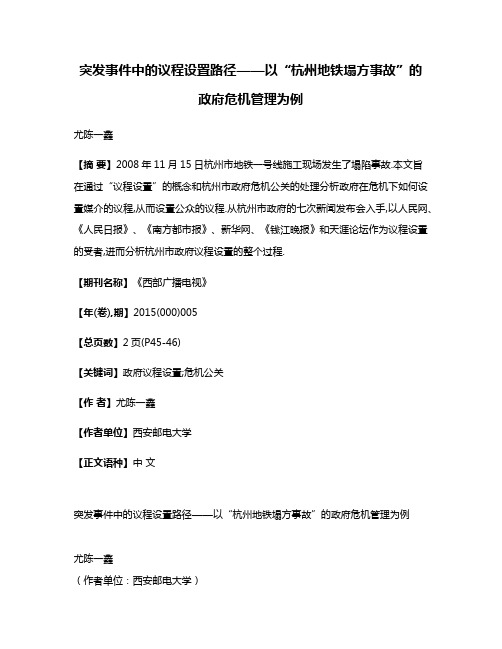 突发事件中的议程设置路径——以“杭州地铁塌方事故”的政府危机管理为例

尤陈一鑫

【摘 要】2008 年 11 月 15 日杭州市地铁一号线施工现场发生了塌陷事故.本文旨在通过“议程设置”的概念和杭州市政府危机公关的处理分析政府在危机下如何设置媒介的议程,从而设置公众的议程.从杭州市政府的七次新闻发布会入手,以人民网、《人民日报》、《南方都市报》、新华网、《钱江晚报》和天涯论坛作为议程设置的受者,进而分析杭州市政府议程设置的整个过程.

【期刊名称】《西部广播电视》

【年(卷),期】2015(000)005

【总页数】2 页(P45-46)

【关键词】政府议程设置;危机公关

【作 者】尤陈一鑫

【作者单位】西安邮电大学

【正文语种】中 文

突发事件中的议程设置路径——以“杭州地铁塌方事故”的政府危机管理为例

尤陈一鑫
（作者单位：西安邮电大学）